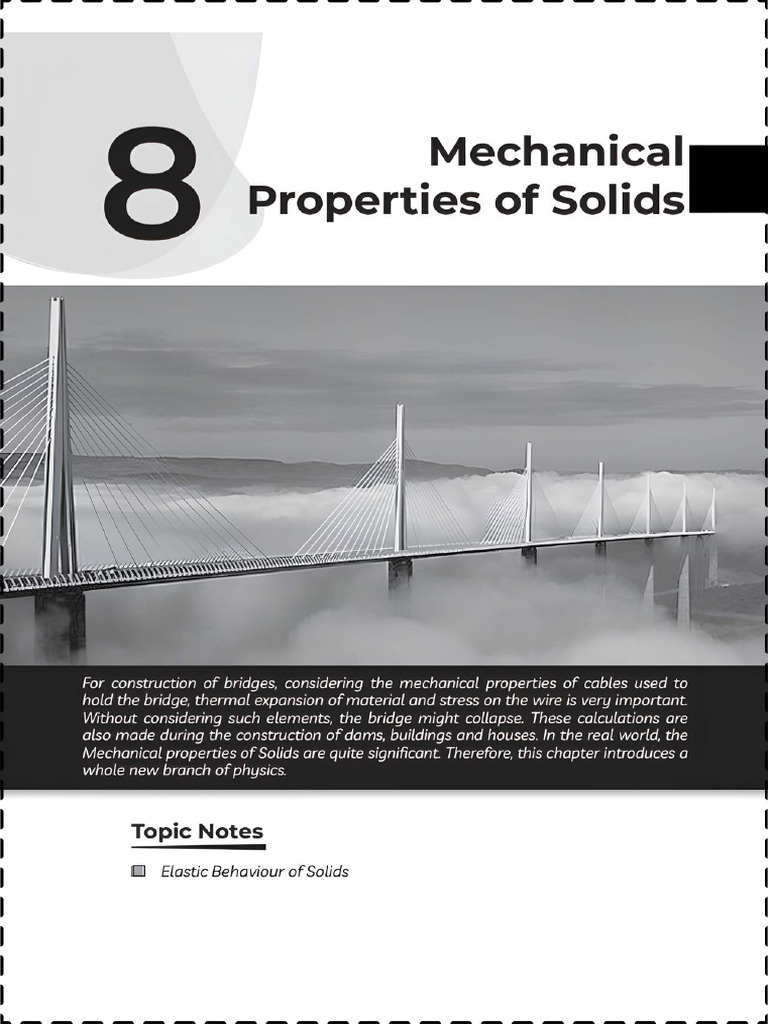 8

Mechanical Properties of Solids

For construction of bridges, considering the mechanical properties of cables used to hold the bridge, thermal expansion of material and stress on the wire is very important. Without considering such elements, the bridge might collapse. These calculations are also made during the construction of dams, buildings and houses. In the real world, the Mechanical properties of Solids are quite significant. Therefore, this chapter introduces a whole new branch of physics.

Topic Notes

Elastic Behaviour of Solids